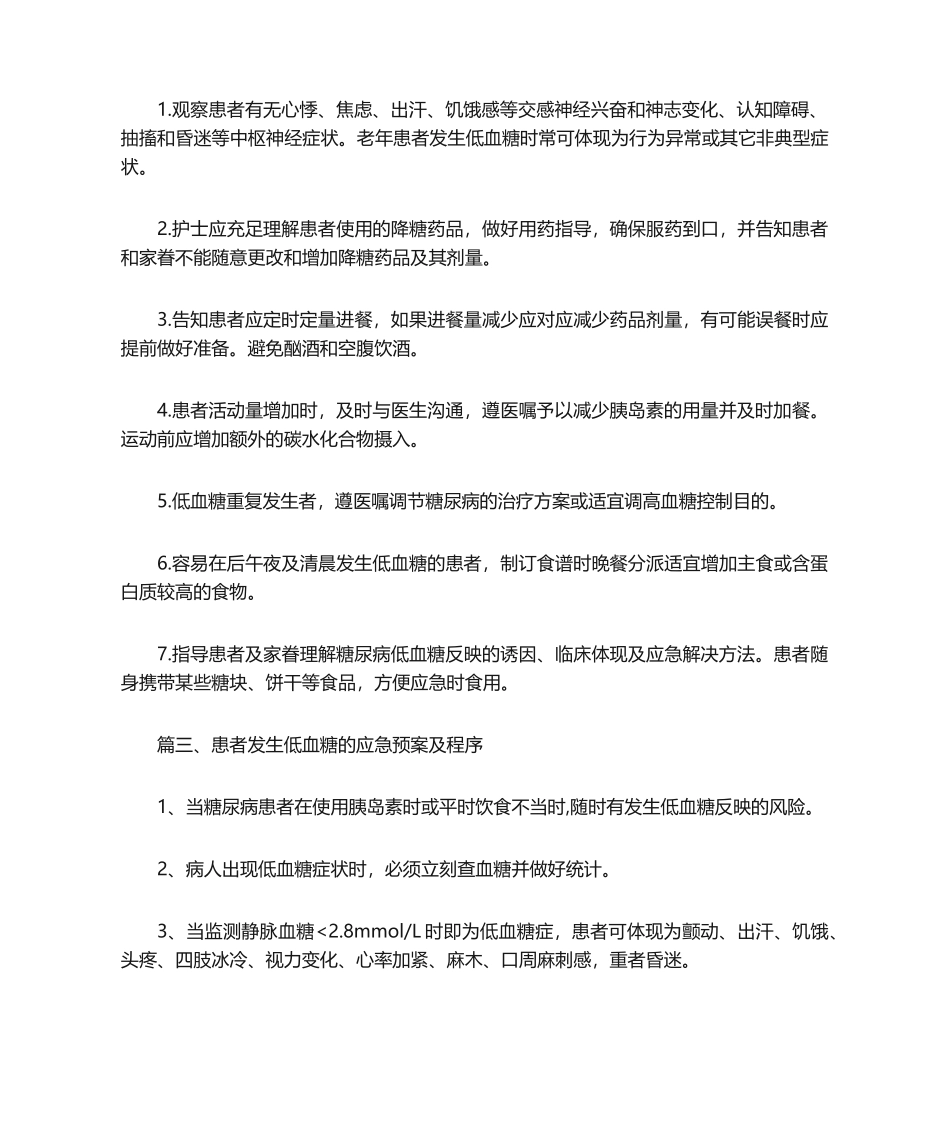 1.观察患者有无心悸、焦虑、出汗、饥饿感等交感神经兴奋和神志变化、认知障碍、抽搐和昏迷等中枢神经症状。老年患者发生低血糖时常可体现为行为异常或其它非典型症状。

2.护士应充足理解患者使用的降糖药品，做好用药指导，确保服药到口，并告知患者和家眷不能随意更改和增加降糖药品及其剂量。

3.告知患者应定时定量进餐，如果进餐量减少应对应减少药品剂量，有可能误餐时应提前做好准备。避免酗酒和空腹饮酒。

4.患者活动量增加时，及时与医生沟通，遵医嘱予以减少胰岛素的用量并及时加餐。运动前应增加额外的碳水化合物摄入。

5.低血糖重复发生者，遵医嘱调节糖尿病的治疗方案或适宜调高血糖控制目的。

6.容易在后午夜及清晨发生低血糖的患者，制订食谱时晚餐分派适宜增加主食或含蛋白质较高的食物。

7.指导患者及家眷理解糖尿病低血糖反映的诱因、临床体现及应急解决方法。患者随身携带某些糖块、饼干等食品，方便应急时食用。

篇三、患者发生低血糖的应急预案及程序

1、当糖尿病患者在使用胰岛素时或平时饮食不当时,随时有发生低血糖反映的风险。

2、病人出现低血糖症状时，必须立刻查血糖并做好统计。

3、当监测静脉血糖<2.8mmol/L 时即为低血糖症，患者可体现为颤动、出汗、饥饿、头疼、四肢冰冷、视力变化、心率加紧、麻木、口周麻刺感，重者昏迷。